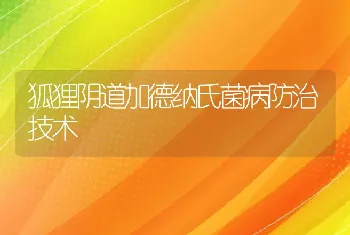 狐狸阴道加德纳氏菌病防治技术